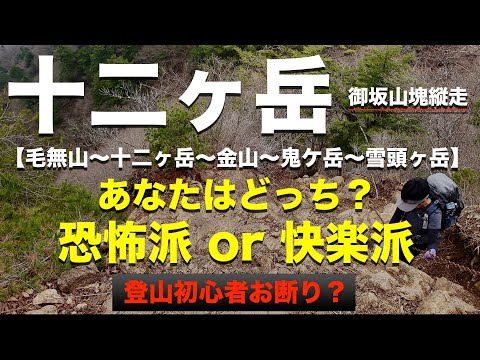 十二ヶ岳

御坂山塊縦走

【毛無山〜十二ヶ岳〜金山〜鬼ケ岳〜雪頭ヶ岳】

あなたはどっち？

恐怖派 or 快楽派

登山初心者お断り？